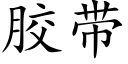 胶带